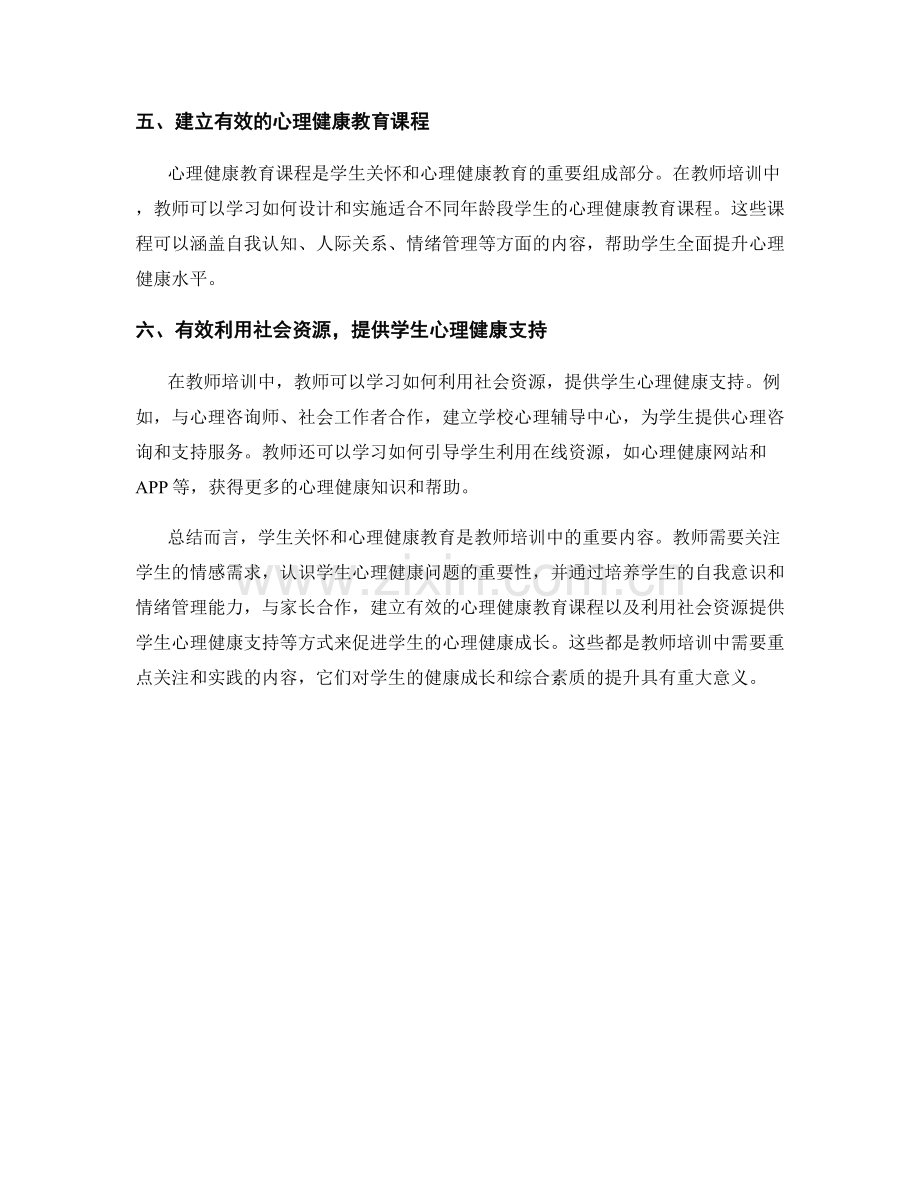 五、建立有效的心理健康教育课程

心理健康教育课程是学生关怀和心理健康教育的重要组成部分。在教师培训中，教师可以学习如何设计和实施适合不同年龄段学生的心理健康教育课程。这些课程可以涵盖自我认知、人际关系、情绪管理等方面的内容，帮助学生全面提升心理健康水平。

六、有效利用社会资源，提供学生心理健康支持

在教师培训中，教师可以学习如何利用社会资源，提供学生心理健康支持。例如，与心理咨询师、社会工作者合作，建立学校心理辅导中心，为学生提供心理咨询和支持服务。教师还可以学习如何引导学生利用在线资源，如心理健康网站和APP等，获得更多的心理健康知识和帮助。

总结而言，学生关怀和心理健康教育是教师培训中的重要内容。教师需要关注学生的情感需求，认识学生心理健康问题的重要性，并通过培养学生的自我意识和情绪管理能力，与家长合作，建立有效的心理健康教育课程以及利用社会资源提供学生心理健康支持等方式来促进学生的心理健康成长。这些都是教师培训中需要重点关注和实践的内容，它们对学生的健康成长和综合素质的提升具有重大意义。

www.zixin.com.cn